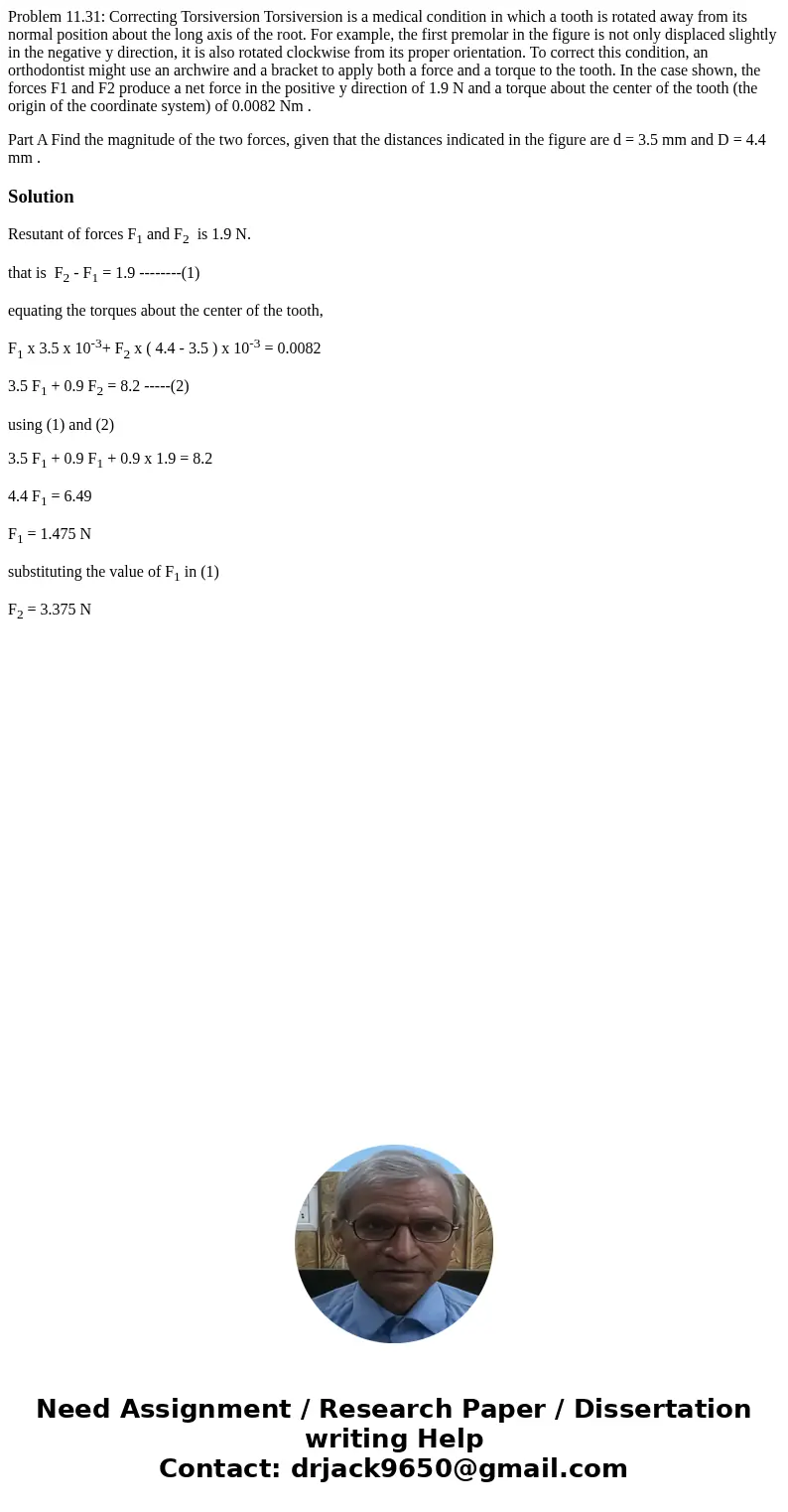 Problem 11.31: Correcting Torsiversion Torsiversion is a medical condition in which a tooth is rotated away from its normal position about the long axis of the root. For example, the first premolar in the figure is not only displaced slightly in the negative y direction, it is also rotated clockwise from its proper orientation. To correct this condition, an orthodontist might use an archwire and a bracket to apply both a force and a torque to the tooth. In the case shown, the forces F1 and F2 produce a net force in the positive y direction of 1.9 N and a torque about the center of the tooth (the origin of the coordinate system) of 0.0082 Nm .

Part A Find the magnitude of the two forces, given that the distances indicated in the figure are d = 3.5 mm and D = 4.4 mm .

Solution

Resutant of forces $F_1$ and $F_2$ is 1.9 N.

that is $F_2$ - $F_1$ = 1.9 --------(1)

equating the torques about the center of the tooth,

$F_1$ x 3.5 x $10^{-3}$+ $F_2$ x ( 4.4 - 3.5 ) x $10^{-3}$ = 0.0082

3.5 $F_1$ + 0.9 $F_2$ = 8.2 -----(2)

using (1) and (2)

3.5 $F_1$ + 0.9 $F_1$ + 0.9 x 1.9 = 8.2

4.4 $F_1$ = 6.49

$F_1$ = 1.475 N

substituting the value of $F_1$ in (1)

$F_2$ = 3.375 N

Need Assignment / Research Paper / Dissertation writing Help
Contact: drjack9650@gmail.com